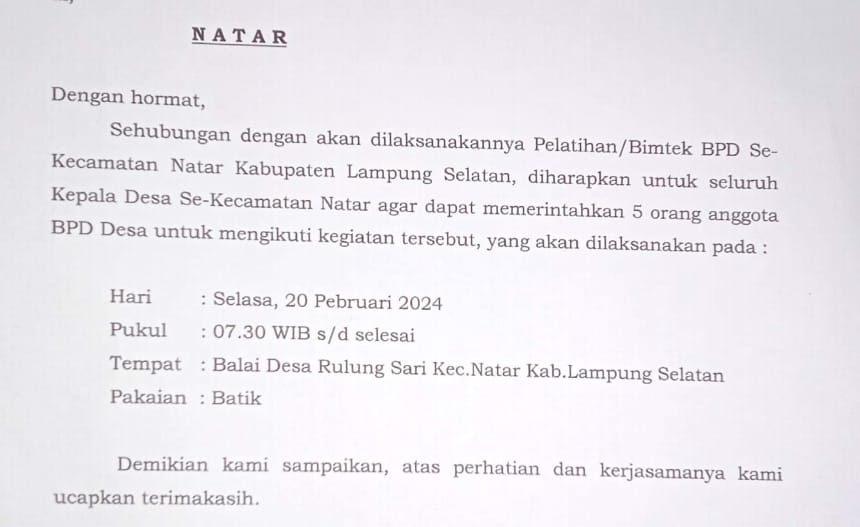 NATAR

Dengan hormat,

Sehubungan dengan akan dilaksanakannya Pelatihan/Bimtek BPD Se-Kecamatan Natar Kabupaten Lampung Selatan, diharapkan untuk seluruh Kepala Desa Se-Kecamatan Natar agar dapat memerintahkan 5 orang anggota BPD Desa untuk mengikuti kegiatan tersebut, yang akan dilaksanakan pada :

Hari : Selasa, 20 Pebruari 2024
Pukul : 07.30 WIB s/d selesai
Tempat : Balai Desa Rulung Sari Kec.Natar Kab.Lampung Selatan
Pakaian : Batik

Demikian kami sampaikan, atas perhatian dan kerjasamanya kami ucapkan terimakasih.